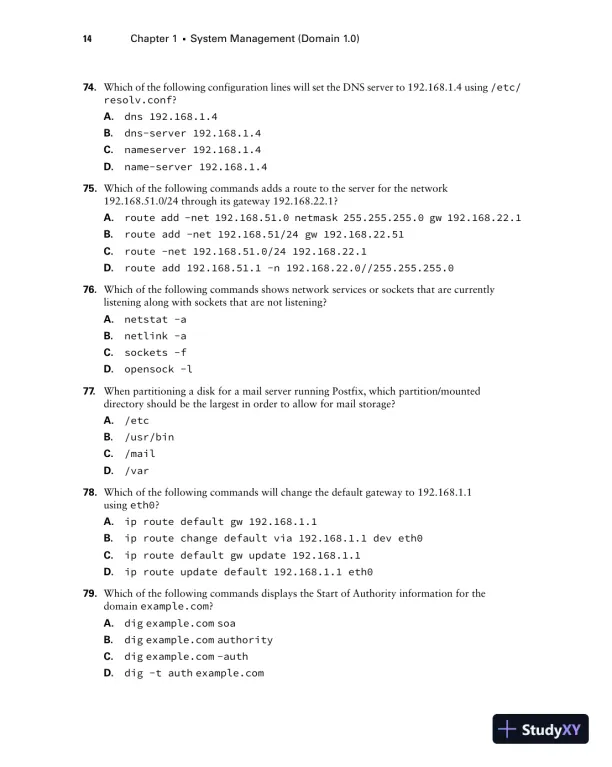 14 Chapter 1 • System Management (Domain 1.0)

74. Which of the following configuration lines will set the DNS server to 192.168.1.4 using /etc/resolv.conf?

A. dns 192.168.1.4

B. dns-server 192.168.1.4

C. nameserver 192.168.1.4

D. name-server 192.168.1.4

75. Which of the following commands adds a route to the server for the network 192.168.51.0/24 through its gateway 192.168.22.1?

A. route add -net 192.168.51.0 netmask 255.255.255.0 gw 192.168.22.1

B. route add -net 192.168.51/24 gw 192.168.22.51

C. route -net 192.168.51.0/24 192.168.22.1

D. route add 192.168.51.1 -n 192.168.22.0//255.255.255.0

76. Which of the following commands shows network services or sockets that are currently listening along with sockets that are not listening?

A. netstat -a

B. netlink -a

C. sockets -f

D. opensock -l

77. When partitioning a disk for a mail server running Postfix, which partition/mounted directory should be the largest in order to allow for mail storage?

A. /etc

B. /usr/bin

C. /mail

D. /var

78. Which of the following commands will change the default gateway to 192.168.1.1 using eth0?

A. ip route default gw 192.168.1.1

B. ip route change default via 192.168.1.1 dev eth0

C. ip route default gw update 192.168.1.1

D. ip route update default 192.168.1.1 eth0

79. Which of the following commands displays the Start of Authority information for the domain example.com?

A. dig example.com soa

B. dig example.com authority

C. dig example.com -auth

D. dig -t auth example.com

StudyXY